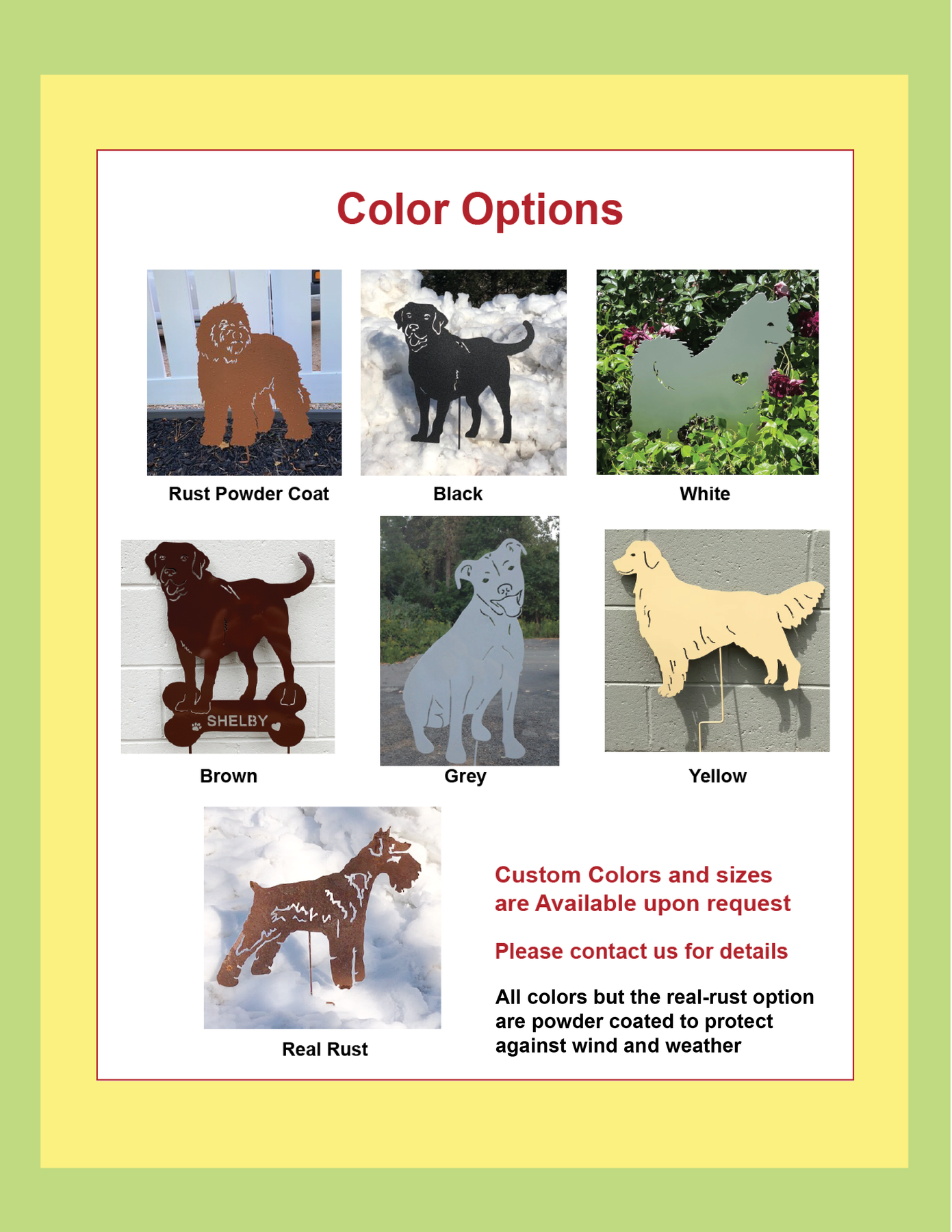 Color Options

Rust Powder Coat

Black

White

SHELBY

Brown

Grey

Yellow

Real Rust

Custom Colors and sizes are Available upon request

Please contact us for details

All colors but the real-rust option are powder coated to protect against wind and weather